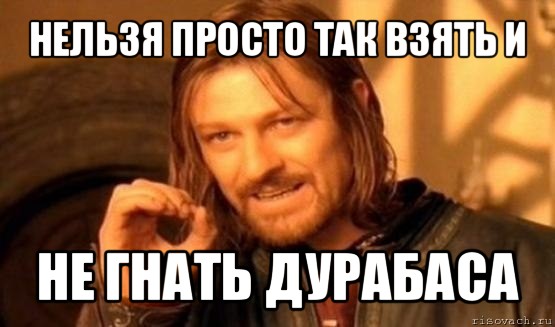 НЕЛЬЗЯ ПРОСТО ТАК ВЗЯТЬ И

НЕ ГНАТЬ ДУРАБАСА

risovach.ru